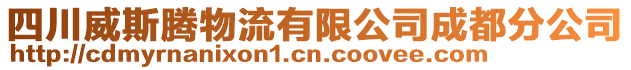 四川威斯腾物流有限公司成都分公司
http://cdmyrnanixon1.cn.coovee.com